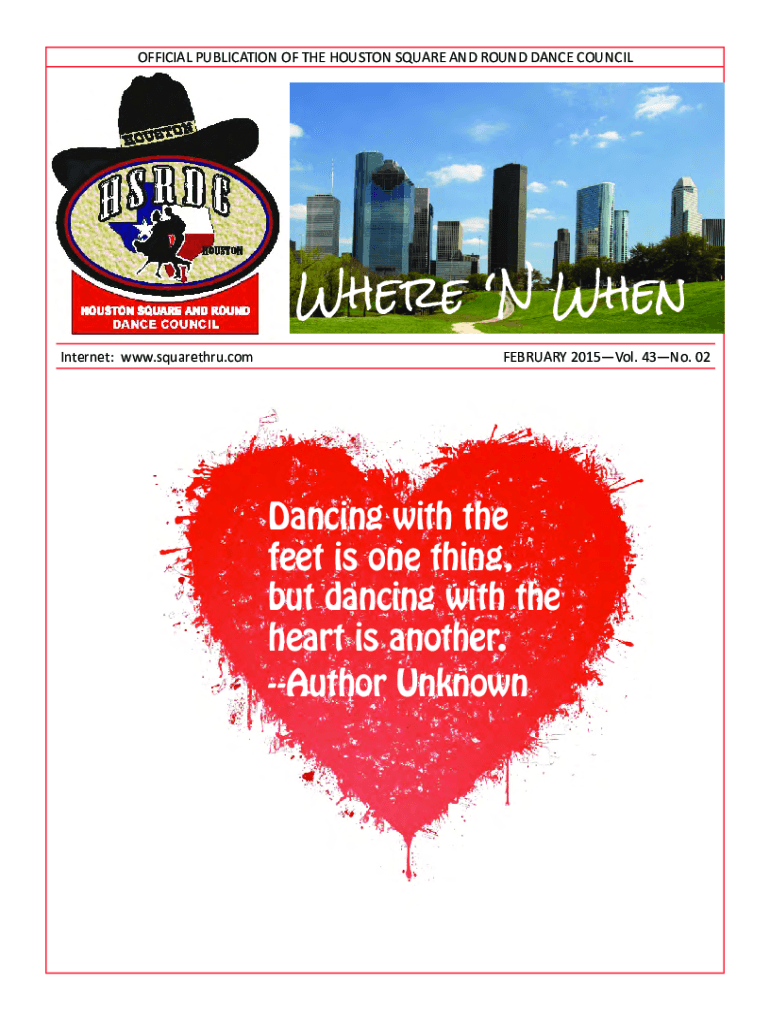 OFFICIAL PUBLICATION OF THE HOUSTON SQUARE AND ROUND DANCE COUNCIL

HOUSTON

HSRDC

HOUSTON

HOUSTON SQUARE AND ROUND DANCE COUNCIL

WHERE 'N WHEN

Internet: www.squarethru.com

FEBRUARY 2015—Vol. 43—No. 02

Dancing with the feet is one thing, but dancing with the heart is another. --Author Unknown